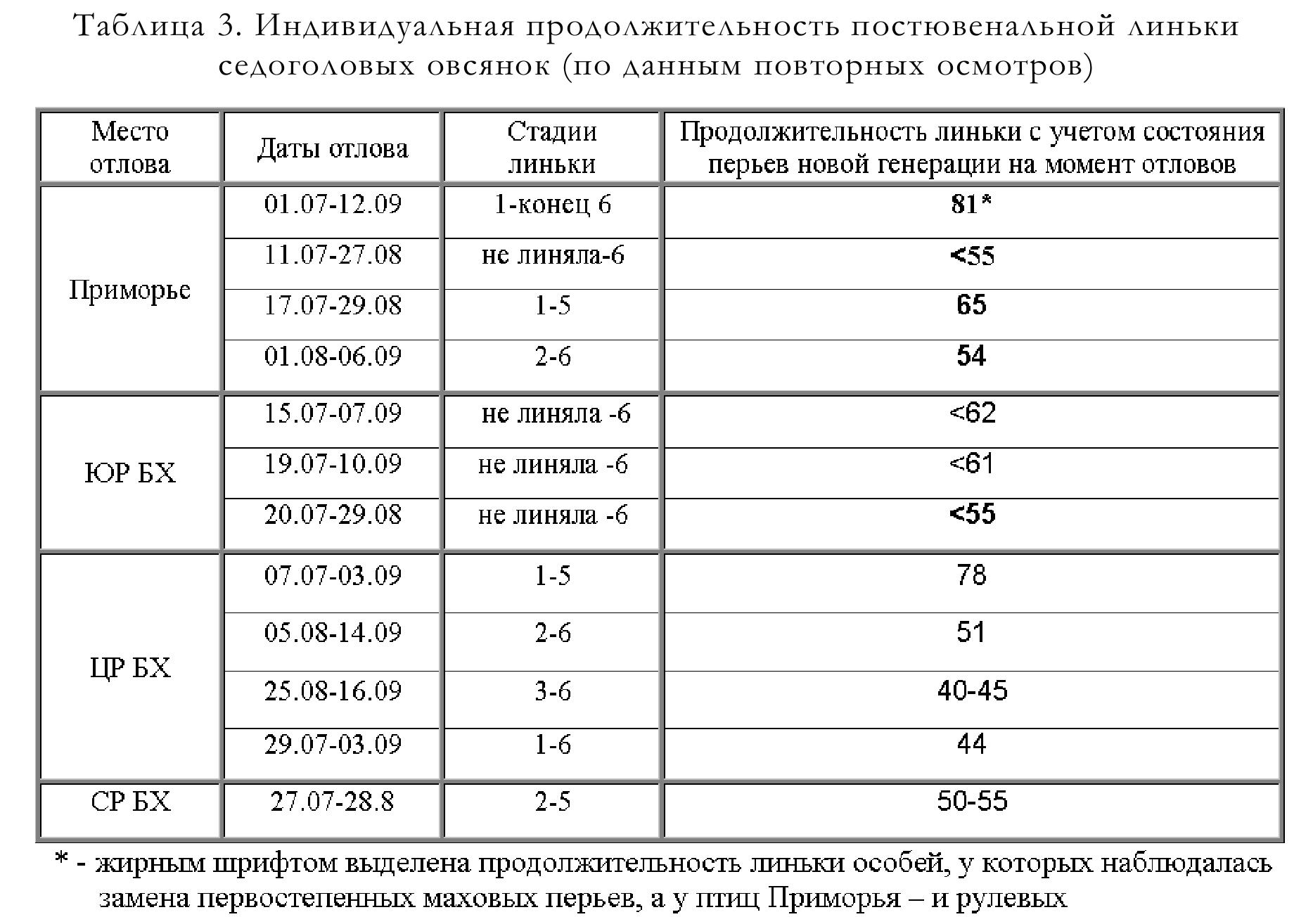 Таблица 3. Индивидуальная продолжительность постювенальной линьки седоголовых овсянок (по данным повторных осмотров)

| Место отлова | Даты отлова | Стадии линьки | Продолжительность линьки с учетом состояния перьев новой генерации на момент отловов |
|---|---|---|---|
| Приморье | 01.07-12.09 | 1-конец 6 | 81* |
| | 11.07-27.08 | не линяла-6 | <55 |
| | 17.07-29.08 | 1-5 | 65 |
| | 01.08-06.09 | 2-6 | 54 |
| ЮР БХ | 15.07-07.09 | не линяла -6 | <62 |
| | 19.07-10.09 | не линяла -6 | <61 |
| | 20.07-29.08 | не линяла -6 | <55 |
| ЦР БХ | 07.07-03.09 | 1-5 | 78 |
| | 05.08-14.09 | 2-6 | 51 |
| | 25.08-16.09 | 3-6 | 40-45 |
| | 29.07-03.09 | 1-6 | 44 |
| СР БХ | 27.07-28.8 | 2-5 | 50-55 |

* - жирным шрифтом выделена продолжительность линьки особей, у которых наблюдалась замена первостепенных маховых перьев, а у птиц Приморья – и рулевых